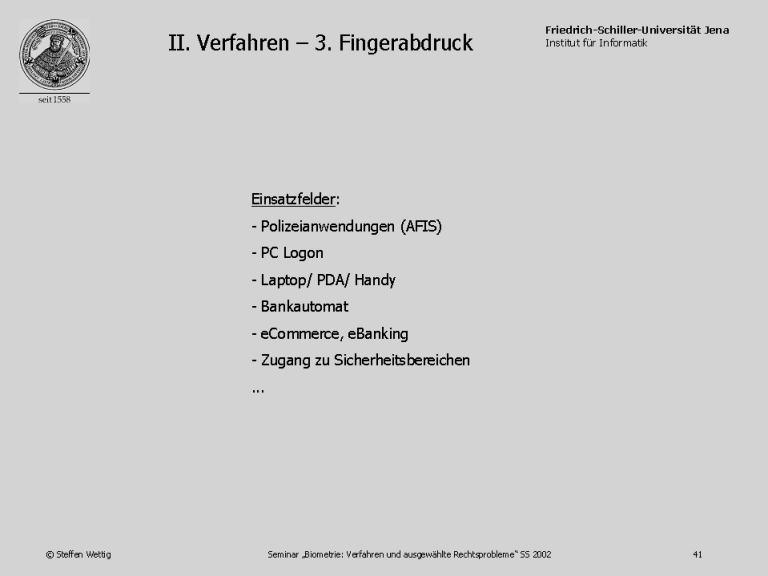 seit 1558

II. Verfahren – 3. Fingerabdruck

Friedrich-Schiller-Universität Jena
Institut für Informatik

Einsatzfelder:

- Polizeianwendungen (AFIS)
- PC Logon
- Laptop/ PDA/ Handy
- Bankautomat
- eCommerce, eBanking
- Zugang zu Sicherheitsbereichen
...

© Steffen Wettig

Seminar „Biometrie: Verfahren und ausgewählte Rechtsprobleme“ SS 2002

41